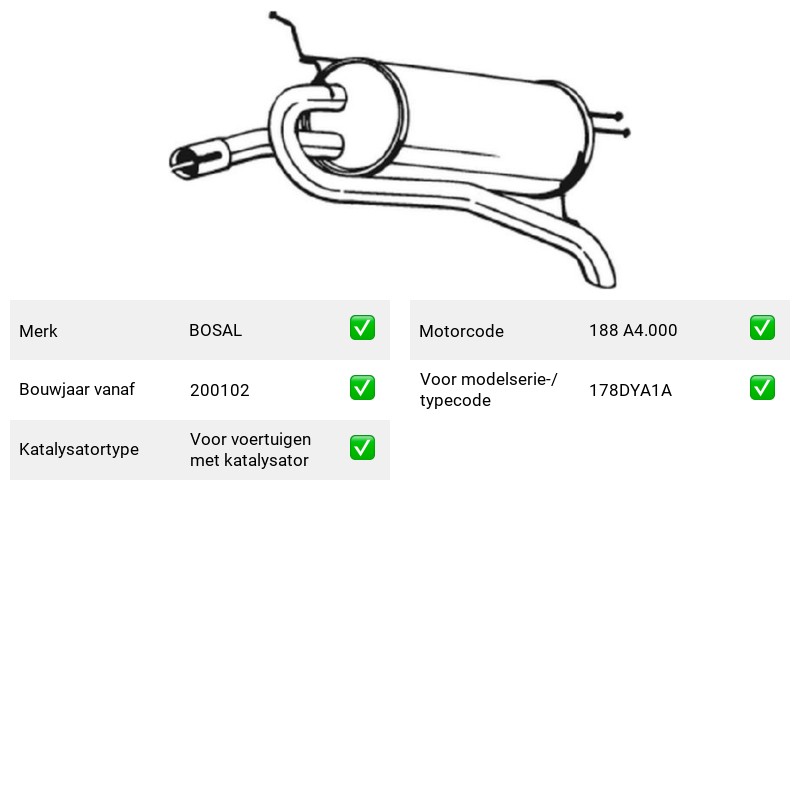 Merk BOSAL ☑

Bouwjaar vanaf 200102 ☑

Katalysatortype Voor voertuigen met katalysator ☑

Motorcode 188 A4.000 ☑

Voor modelserie-/typecode 178DYA1A ☑